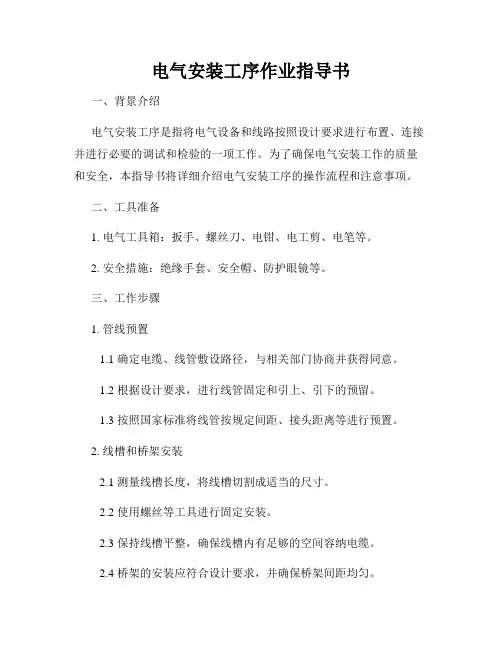 电气安装工序作业指导书

一、背景介绍

电气安装工序是指将电气设备和线路按照设计要求进行布置、连接并进行必要的调试和检验的一项工作。为了确保电气安装工作的质量和安全，本指导书将详细介绍电气安装工序的操作流程和注意事项。

二、工具准备

1. 电气工具箱：扳手、螺丝刀、电钳、电工剪、电笔等。

2. 安全措施：绝缘手套、安全帽、防护眼镜等。

三、工作步骤

1. 管线预置

1.1 确定电缆、线管敷设路径，与相关部门协商并获得同意。

1.2 根据设计要求，进行线管固定和引上、引下的预留。

1.3 按照国家标准将线管按规定间距、接头距离等进行预置。

2. 线槽和桥架安装

2.1 测量线槽长度，将线槽切割成适当的尺寸。

2.2 使用螺丝等工具进行固定安装。

2.3 保持线槽平整，确保线槽内有足够的空间容纳电缆。

2.4 桥架的安装应符合设计要求，并确保桥架间距均匀。